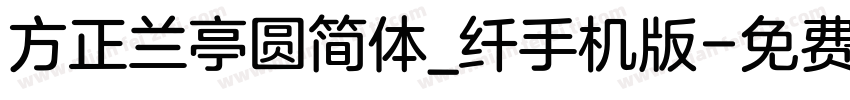 方正兰亭圆简体_纤手机版-免费